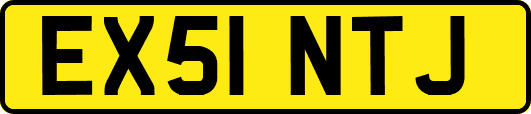 EX51 NTJ